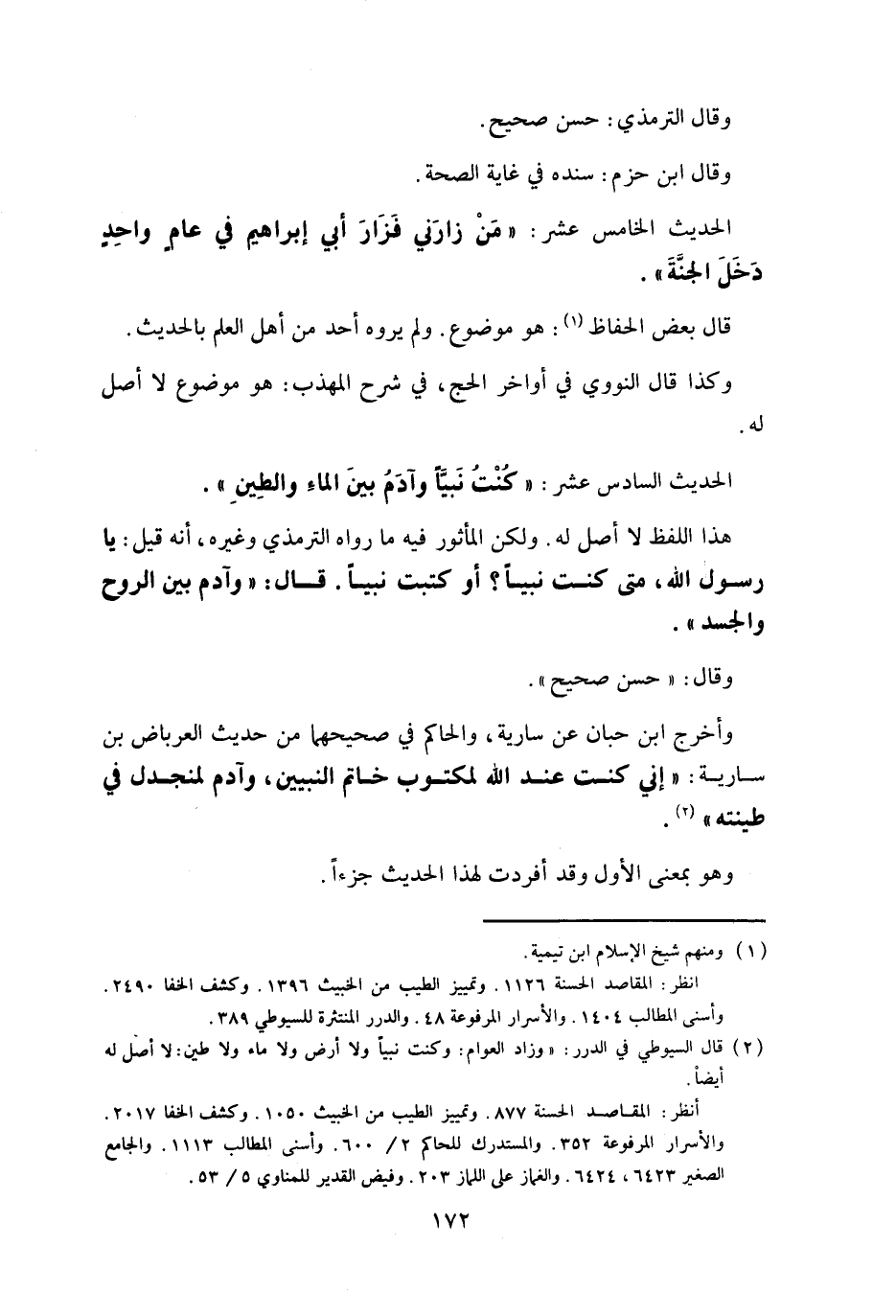 وقال الترمذي: حسن صحيح.

وقال ابن حزم: سنده في غاية الصحة.

الحديث الخامس عشر: «مَنْ زارَني فَزَارَ أبي إبراهيم في عامٍ واحِدٍ دَخَلَ الجنَّةَ».

قال بعض الحفاظ (١): هو موضوع. ولم يروه أحد من أهل العلم بالحديث.

وكذا قال النووي في أواخر الحج، في شرح المهذب: هو موضوع لا أصل له.

الحديث السادس عشر: «كُنْتُ نَبيّاً وآدَمُ بينَ الماءِ والطينِ».

هذا اللفظ لا أصل له. ولكن المأثور فيه ما رواه الترمذي وغيره، أنه قيل: يا رسول الله، متى كنت نبياً؟ أو كتبت نبياً. قال: «وآدم بين الروح والجسد».

وقال: «حسن صحيح».

وأخرج ابن حبان عن سارية، والحاكم في صحيحهما من حديث العرباض بن سارية: «إني كنت عند الله لمكتوب خاتم النبيين، وآدم لمنجدل في طينته» (٢).

وهو بمعنى الأول وقد أفردت لهذا الحديث جزءاً.

(١) ومنهم شيخ الإسلام ابن تيمية.
انظر: المقاصد الحسنة ١١٢٦. وتمييز الطيب من الخبيث ١٣٩٦. وكشف الخفا ٢٤٩٠. وأسنى المطالب ١٤٠٤. والأسرار المرفوعة ٤٨. والدرر المنتثرة للسيوطي ٣٨٩.

(٢) قال السيوطي في الدرر: «وزاد العوام: وكنت نبياً ولا أرض ولا ماء ولا طين: لا أصل له أيضاً.
أنظر: المقاصد الحسنة ٨٧٧. وتمييز الطيب من الخبيث ١٠٥٠. وكشف الخفا ٢٠١٧. والأسرار المرفوعة ٣٥٢. والمستدرك للحاكم ٢/ ٦٠٠. وأسنى المطالب ١١١٣. والجامع الصغير ٦٤٢٣، ٦٤٢٤. والغماز على اللماز ٢٠٣. وفيض القدير للمناوي ٥/ ٥٣.

١٧٢